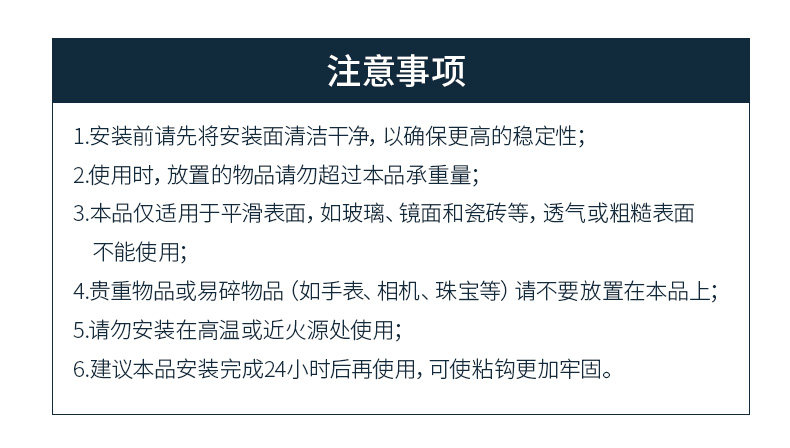 注意事项

1.安装前请先将安装面清洁干净，以确保更高的稳定性；

2.使用时，放置的物品请勿超过本品承重量；

3.本品仅适用于平滑表面，如玻璃、镜面和瓷砖等，透气或粗糙表面不能使用；

4.贵重物品或易碎物品（如手表、相机、珠宝等）请不要放置在本品上；

5.请勿安装在高温或近火源处使用；

6.建议本品安装完成24小时后再使用，可使粘钩更加牢固。